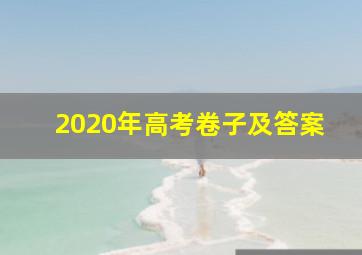 2020年高考卷子及答案